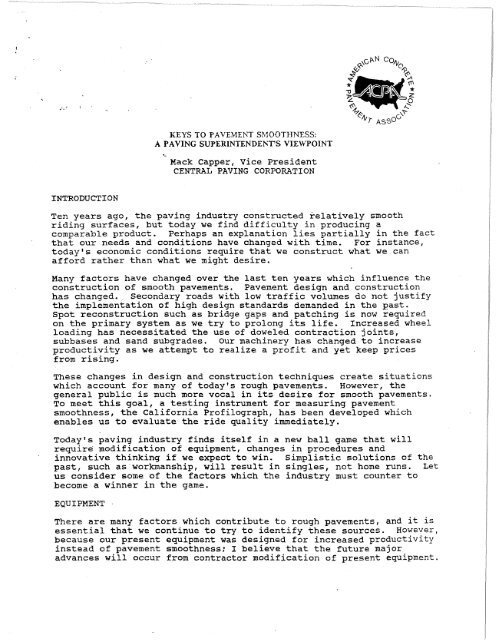 AMERICAN CONCRETE PAVEMENT ASSOCIATION
ACPA

KEYS TO PAVEMENT SMOOTHNESS:
A PAVING SUPERINTENDENT'S VIEWPOINT

Mack Capper, Vice President
CENTRAL PAVING CORPORATION

INTRODUCTION

Ten years ago, the paving industry constructed relatively smooth riding surfaces, but today we find difficulty in producing a comparable product. Perhaps an explanation lies partially in the fact that our needs and conditions have changed with time. For instance, today's economic conditions require that we construct what we can afford rather than what we might desire.

Many factors have changed over the last ten years which influence the construction of smooth pavements. Pavement design and construction has changed. Secondary roads with low traffic volumes do not justify the implementation of high design standards demanded in the past. Spot reconstruction such as bridge gaps and patching is now required on the primary system as we try to prolong its life. Increased wheel loading has necessitated the use of doweled contraction joints, subbases and sand subgrades. Our machinery has changed to increase productivity as we attempt to realize a profit and yet keep prices from rising.

These changes in design and construction techniques create situations which account for many of today's rough pavements. However, the general public is much more vocal in its desire for smooth pavements. To meet this goal, a testing instrument for measuring pavement smoothness, the California Profilograph, has been developed which enables us to evaluate the ride quality immediately.

Today's paving industry finds itself in a new ball game that will require modification of equipment, changes in procedures and innovative thinking if we expect to win. Simplistic solutions of the past, such as workmanship, will result in singles, not home runs. Let us consider some of the factors which the industry must counter to become a winner in the game.

EQUIPMENT

There are many factors which contribute to rough pavements, and it is essential that we continue to try to identify these sources. However, because our present equipment was designed for increased productivity instead of pavement smoothness; I believe that the future major advances will occur from contractor modification of present equipment.